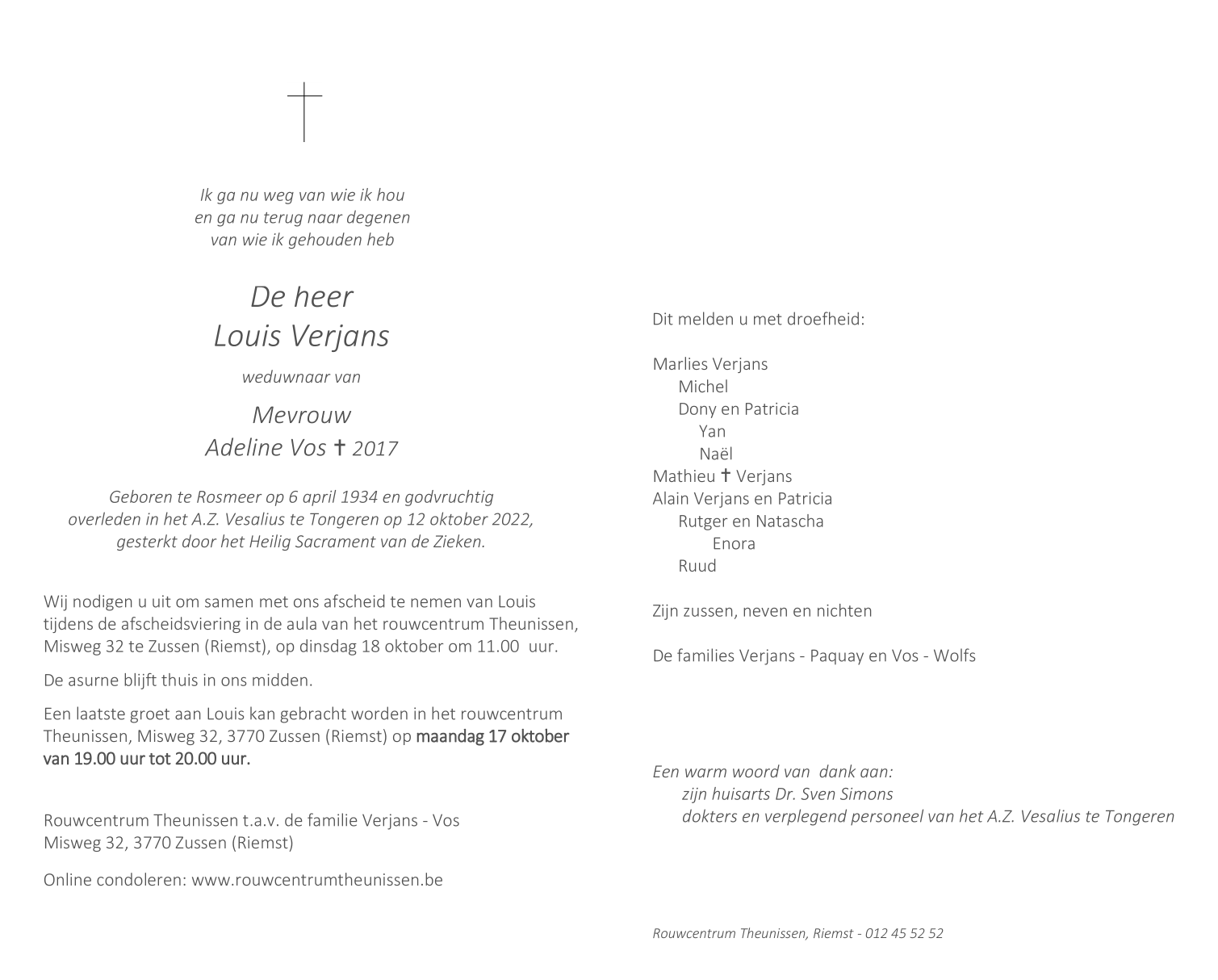 Ik ga nu weg van wie ik hou
en ga nu terug naar degenen
van wie ik gehouden heb

De heer
Louis Verjans

weduwnaar van

Mevrouw
Adeline Vos ✝ 2017

Geboren te Rosmeer op 6 april 1934 en godvruchtig overleden in het A.Z. Vesalius te Tongeren op 12 oktober 2022, gesterkt door het Heilig Sacrament van de Zieken.

Wij nodigen u uit om samen met ons afscheid te nemen van Louis tijdens de afscheidsviering in de aula van het rouwcentrum Theunissen, Misweg 32 te Zussen (Riemst), op dinsdag 18 oktober om 11.00 uur.

De asurne blijft thuis in ons midden.

Een laatste groet aan Louis kan gebracht worden in het rouwcentrum Theunissen, Misweg 32, 3770 Zussen (Riemst) op maandag 17 oktober van 19.00 uur tot 20.00 uur.

Rouwcentrum Theunissen t.a.v. de familie Verjans - Vos
Misweg 32, 3770 Zussen (Riemst)

Online condoleren: www.rouwcentrumtheunissen.be

Dit melden u met droefheid:

Marlies Verjans
Michel
Dony en Patricia
Yan
Naël
Mathieu ✝ Verjans
Alain Verjans en Patricia
Rutger en Natascha
Enora
Ruud

Zijn zussen, neven en nichten

De families Verjans - Paquay en Vos - Wolfs

Een warm woord van dank aan:
zijn huisarts Dr. Sven Simons
dokters en verplegend personeel van het A.Z. Vesalius te Tongeren

Rouwcentrum Theunissen, Riemst - 012 45 52 52